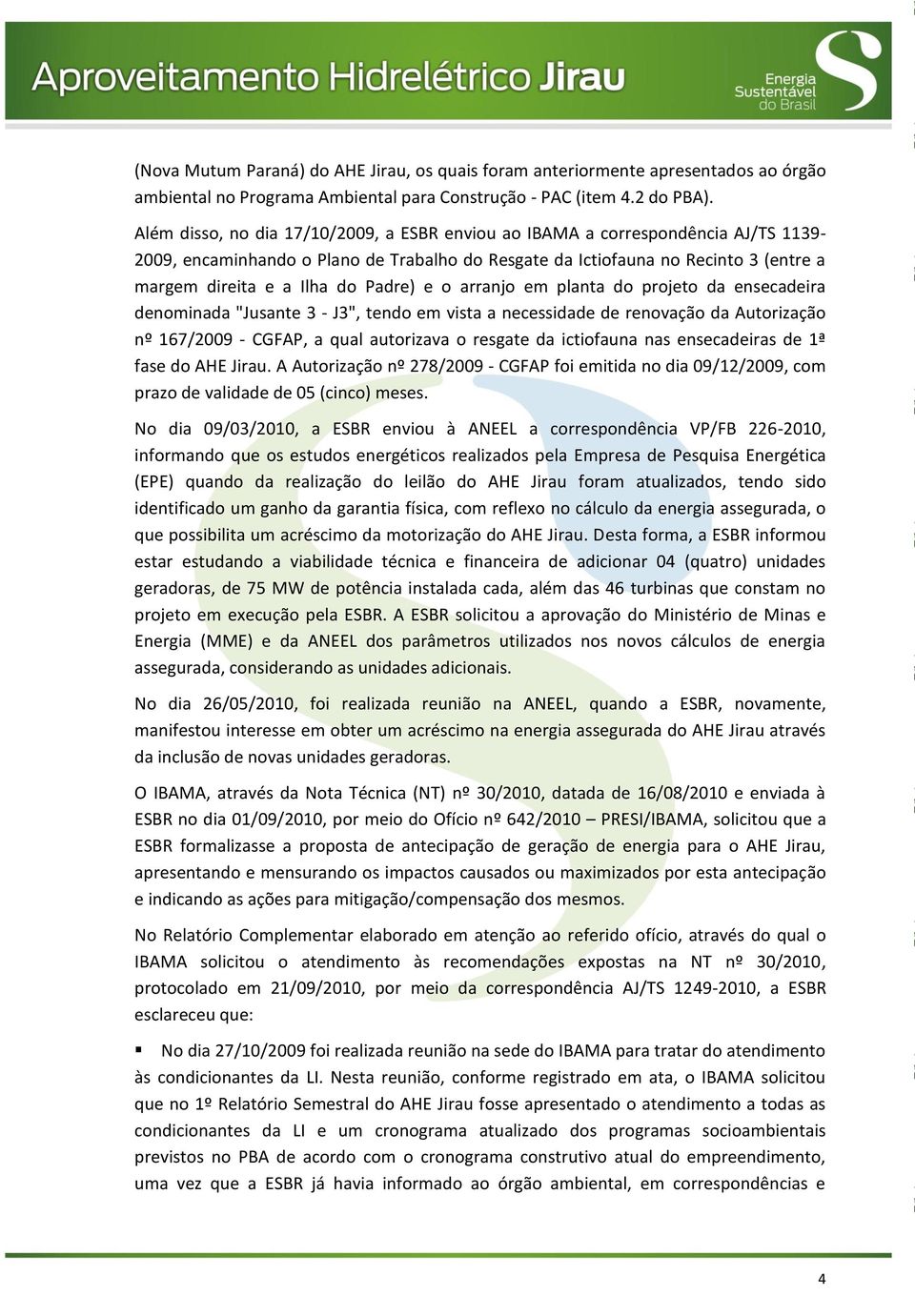 Aproveitamento Hidrelétrico Jirau

Energia Sustentável do Brasil

(Nova Mutum Paraná) do AHE Jirau, os quais foram anteriormente apresentados ao órgão ambiental no Programa Ambiental para Construção - PAC (item 4.2 do PBA).

Além disso, no dia 17/10/2009, a ESBR enviou ao IBAMA a correspondência AJ/TS 1139-2009, encaminhando o Plano de Trabalho do Resgate da Ictiofauna no Recinto 3 (entre a margem direita e a Ilha do Padre) e o arranjo em planta do projeto da ensecadeira denominada "Jusante 3 - J3", tendo em vista a necessidade de renovação da Autorização nº 167/2009 - CGFAP, a qual autorizava o resgate da ictiofauna nas ensecadeiras de 1ª fase do AHE Jirau. A Autorização nº 278/2009 - CGFAP foi emitida no dia 09/12/2009, com prazo de validade de 05 (cinco) meses.

No dia 09/03/2010, a ESBR enviou à ANEEL a correspondência VP/FB 226-2010, informando que os estudos energéticos realizados pela Empresa de Pesquisa Energética (EPE) quando da realização do leilão do AHE Jirau foram atualizados, tendo sido identificado um ganho da garantia física, com reflexo no cálculo da energia assegurada, o que possibilita um acréscimo da motorização do AHE Jirau. Desta forma, a ESBR informou estar estudando a viabilidade técnica e financeira de adicionar 04 (quatro) unidades geradoras, de 75 MW de potência instalada cada, além das 46 turbinas que constam no projeto em execução pela ESBR. A ESBR solicitou a aprovação do Ministério de Minas e Energia (MME) e da ANEEL dos parâmetros utilizados nos novos cálculos de energia assegurada, considerando as unidades adicionais.

No dia 26/05/2010, foi realizada reunião na ANEEL, quando a ESBR, novamente, manifestou interesse em obter um acréscimo na energia assegurada do AHE Jirau através da inclusão de novas unidades geradoras.

O IBAMA, através da Nota Técnica (NT) nº 30/2010, datada de 16/08/2010 e enviada à ESBR no dia 01/09/2010, por meio do Ofício nº 642/2010 – PRESI/IBAMA, solicitou que a ESBR formalizasse a proposta de antecipação de geração de energia para o AHE Jirau, apresentando e mensurando os impactos causados ou maximizados por esta antecipação e indicando as ações para mitigação/compensação dos mesmos.

No Relatório Complementar elaborado em atenção ao referido ofício, através do qual o IBAMA solicitou o atendimento às recomendações expostas na NT nº 30/2010, protocolado em 21/09/2010, por meio da correspondência AJ/TS 1249-2010, a ESBR esclareceu que:

▪ No dia 27/10/2009 foi realizada reunião na sede do IBAMA para tratar do atendimento às condicionantes da LI. Nesta reunião, conforme registrado em ata, o IBAMA solicitou que no 1º Relatório Semestral do AHE Jirau fosse apresentado o atendimento a todas as condicionantes da LI e um cronograma atualizado dos programas socioambientais previstos no PBA de acordo com o cronograma construtivo atual do empreendimento, uma vez que a ESBR já havia informado ao órgão ambiental, em correspondências e

4